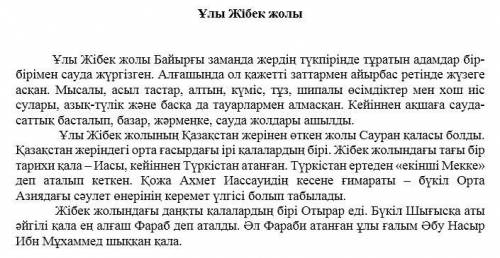 Ұлы Жібек жолы

Ұлы Жібек жолы Байырғы заманда жердің түкпірінде тұратын адамдар бір-бірімен сауда жүргізген. Алғашында ол қажетті заттармен айырбас ретінде жүзеге асқан. Мысалы, асыл тастар, алтын, күміс, тұз, шипалы өсімдіктер мен хош иіс сулары, азық-түлік және басқа да тауарлармен алмасқан. Кейіннен ақшаға сауда-саттық басталып, базар, жәрмеңке, сауда жолдары ашылды.

Ұлы Жібек жолының Қазақстан жерінен өткен жолы Сауран қаласы болды. Қазақстан жеріндегі орта ғасырдағы ірі қалалардың бірі. Жібек жолындағы тағы бір тарихи қала – Иасы, кейіннен Түркістан атанған. Түркістан ертеден «екінші Мекке» деп аталып кеткен. Қожа Ахмет Иассауидің кесене ғимараты – бүкіл Орта Азиядағы сәулет өнерінің керемет үлгісі болып табылады.

Жібек жолындағы даңқты қалалардың бірі Отырар еді. Бүкіл Шығысқа аты әйгілі қала ең алғаш Фараб деп аталды. Әл Фараби атанған ұлы ғалым Әбу Насыр Ибн Мұхаммед шыққан қала.